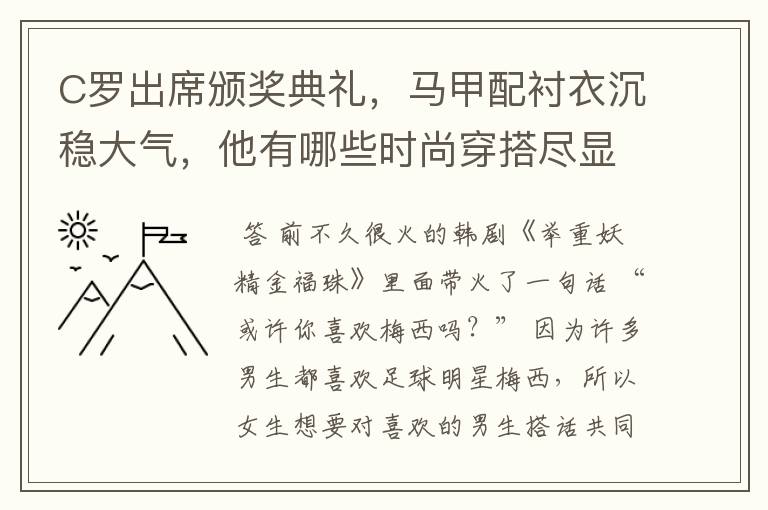 C罗出席颁奖典礼，马甲配衬衣沉稳大气，他有哪些时尚穿搭尽显

答 前不久很火的韩剧《举重妖精金福珠》里面带火了一句话 “或许你喜欢梅西吗？” 因为许多男生都喜欢足球明星梅西，所以女生想要对喜欢的男生搭话共同